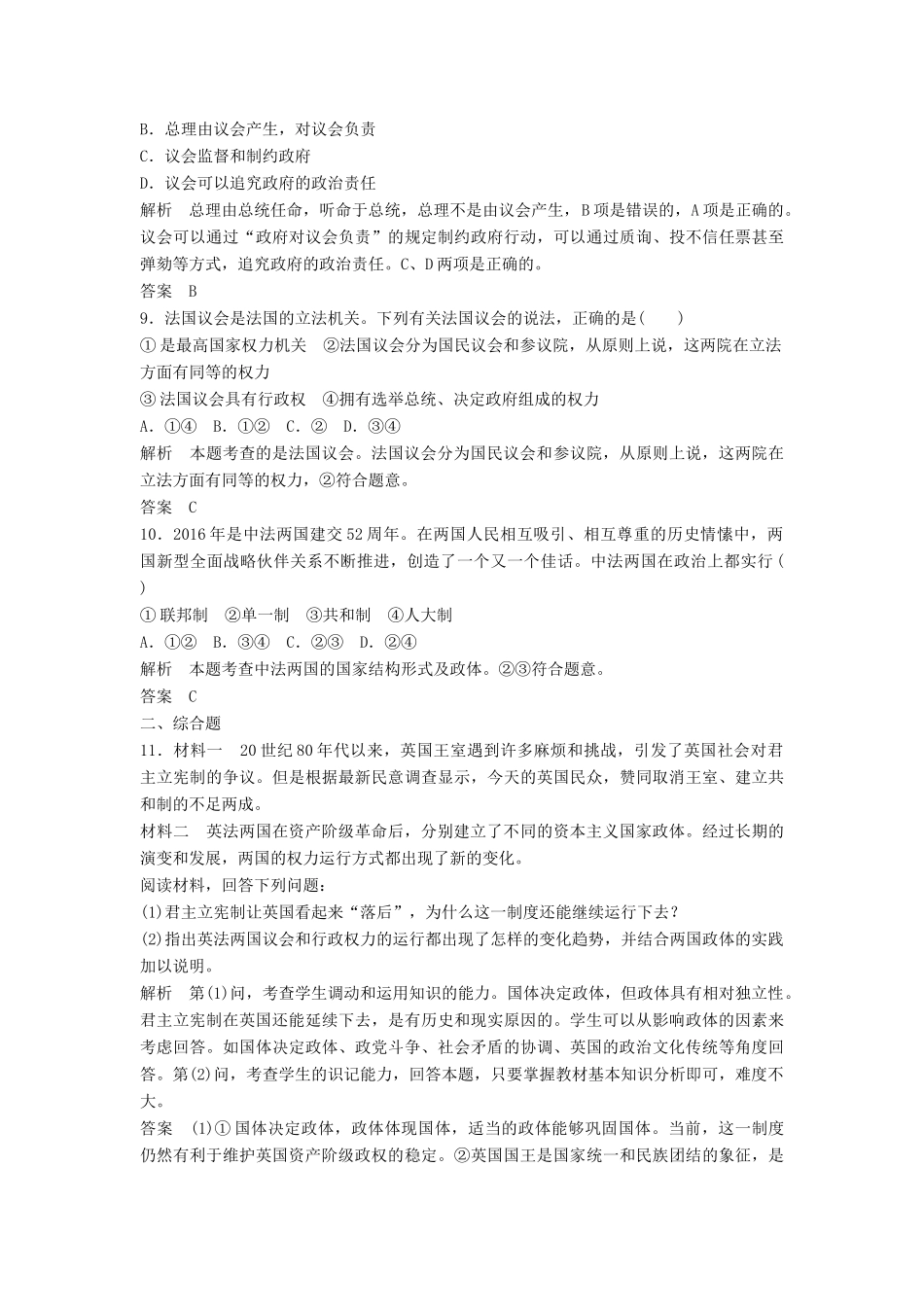 B．总理由议会产生，对议会负责
C．议会监督和制约政府
D．议会可以追究政府的政治责任
解析　总理由总统任命，听命于总统，总理不是由议会产生，B项是错误的，A项是正确的。议会可以通过“政府对议会负责”的规定制约政府行动，可以通过质询、投不信任票甚至弹劾等方式，追究政府的政治责任。C、D两项是正确的。
答案　B
9．法国议会是法国的立法机关。下列有关法国议会的说法，正确的是(　　)
①是最高国家权力机关　②法国议会分为国民议会和参议院，从原则上说，这两院在立法方面有同等的权力
③法国议会具有行政权　④拥有选举总统、决定政府组成的权力
A．①④　B．①②　C．②　D．③④
解析　本题考查的是法国议会。法国议会分为国民议会和参议院，从原则上说，这两院在立法方面有同等的权力，②符合题意。
答案　C
10．2016年是中法两国建交52周年。在两国人民相互吸引、相互尊重的历史情愫中，两国新型全面战略伙伴关系不断推进，创造了一个又一个佳话。中法两国在政治上都实行(　　)
①联邦制　②单一制　③共和制　④人大制
A．①②　B．③④　C．②③　D．②④
解析　本题考查中法两国的国家结构形式及政体。②③符合题意。
答案　C
二、综合题
11．材料一　20世纪80年代以来，英国王室遇到许多麻烦和挑战，引发了英国社会对君主立宪制的争议。但是根据最新民意调查显示，今天的英国民众，赞同取消王室、建立共和制的不足两成。
材料二　英法两国在资产阶级革命后，分别建立了不同的资本主义国家政体。经过长期的演变和发展，两国的权力运行方式都出现了新的变化。
阅读材料，回答下列问题：
(1)君主立宪制让英国看起来“落后”，为什么这一制度还能继续运行下去？
(2)指出英法两国议会和行政权力的运行都出现了怎样的变化趋势，并结合两国政体的实践加以说明。
解析　第(1)问，考查学生调动和运用知识的能力。国体决定政体，但政体具有相对独立性。君主立宪制在英国还能延续下去，是有历史和现实原因的。学生可以从影响政体的因素来考虑回答。如国体决定政体、政党斗争、社会矛盾的协调、英国的政治文化传统等角度回答。第(2)问，考查学生的识记能力，回答本题，只要掌握教材基本知识分析即可，难度不大。
答案　(1)①国体决定政体，政体体现国体，适当的政体能够巩固国体。当前，这一制度仍然有利于维护英国资产阶级政权的稳定。②英国国王是国家统一和民族团结的象征，是